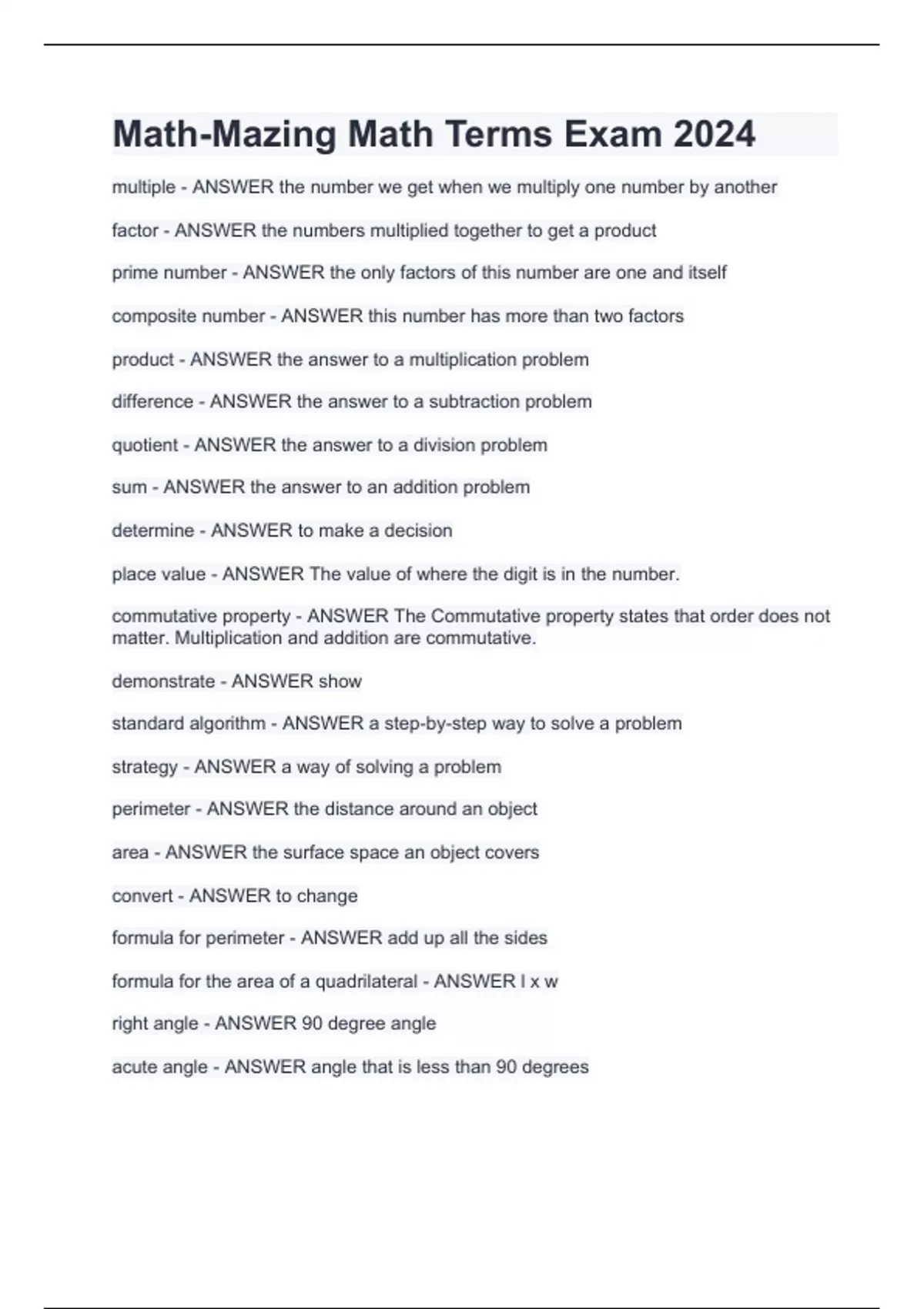 Math-Mazing Math Terms Exam 2024

multiple - ANSWER the number we get when we multiply one number by another

factor - ANSWER the numbers multiplied together to get a product

prime number - ANSWER the only factors of this number are one and itself

composite number - ANSWER this number has more than two factors

product - ANSWER the answer to a multiplication problem

difference - ANSWER the answer to a subtraction problem

quotient - ANSWER the answer to a division problem

sum - ANSWER the answer to an addition problem

determine - ANSWER to make a decision

place value - ANSWER The value of where the digit is in the number.

commutative property - ANSWER The Commutative property states that order does not matter. Multiplication and addition are commutative.

demonstrate - ANSWER show

standard algorithm - ANSWER a step-by-step way to solve a problem

strategy - ANSWER a way of solving a problem

perimeter - ANSWER the distance around an object

area - ANSWER the surface space an object covers

convert - ANSWER to change

formula for perimeter - ANSWER add up all the sides

formula for the area of a quadrilateral - ANSWER l x w

right angle - ANSWER 90 degree angle

acute angle - ANSWER angle that is less than 90 degrees